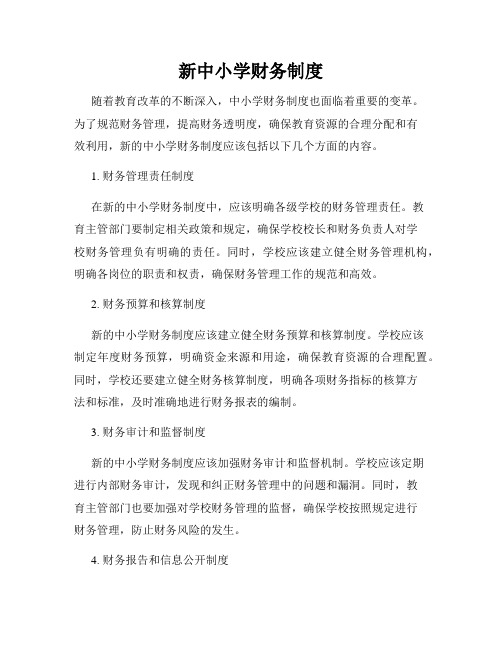 新中小学财务制度

随着教育改革的不断深入，中小学财务制度也面临着重要的变革。为了规范财务管理，提高财务透明度，确保教育资源的合理分配和有效利用，新的中小学财务制度应该包括以下几个方面的内容。

1. 财务管理责任制度

在新的中小学财务制度中，应该明确各级学校的财务管理责任。教育主管部门要制定相关政策和规定，确保学校校长和财务负责人对学校财务管理负有明确的责任。同时，学校应该建立健全财务管理机构，明确各岗位的职责和权责，确保财务管理工作的规范和高效。

2. 财务预算和核算制度

新的中小学财务制度应该建立健全财务预算和核算制度。学校应该制定年度财务预算，明确资金来源和用途，确保教育资源的合理配置。同时，学校还要建立健全财务核算制度，明确各项财务指标的核算方法和标准，及时准确地进行财务报表的编制。

3. 财务审计和监督制度

新的中小学财务制度应该加强财务审计和监督机制。学校应该定期进行内部财务审计，发现和纠正财务管理中的问题和漏洞。同时，教育主管部门也要加强对学校财务管理的监督，确保学校按照规定进行财务管理，防止财务风险的发生。

4. 财务报告和信息公开制度